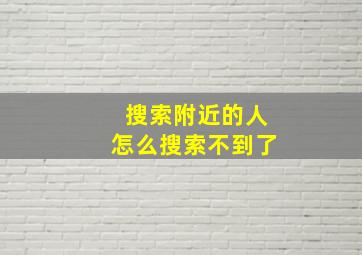 搜索附近的人
怎么搜索不到了